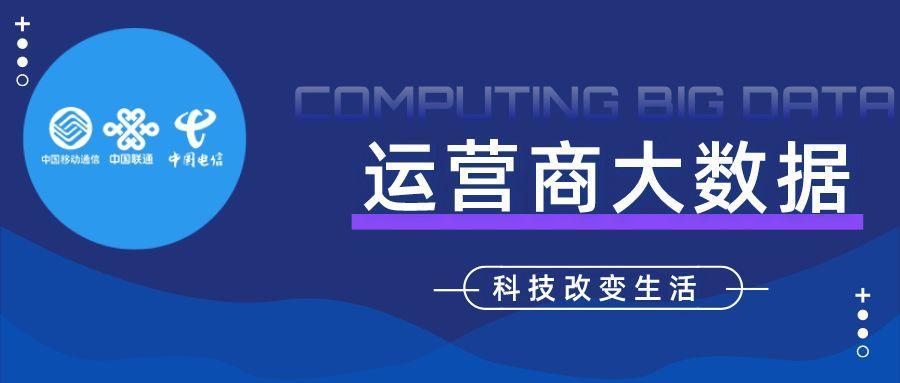 中国移动通信 中国联通 中国电信

COMPUTING BIG DATA

运营商大数据

科技改变生活